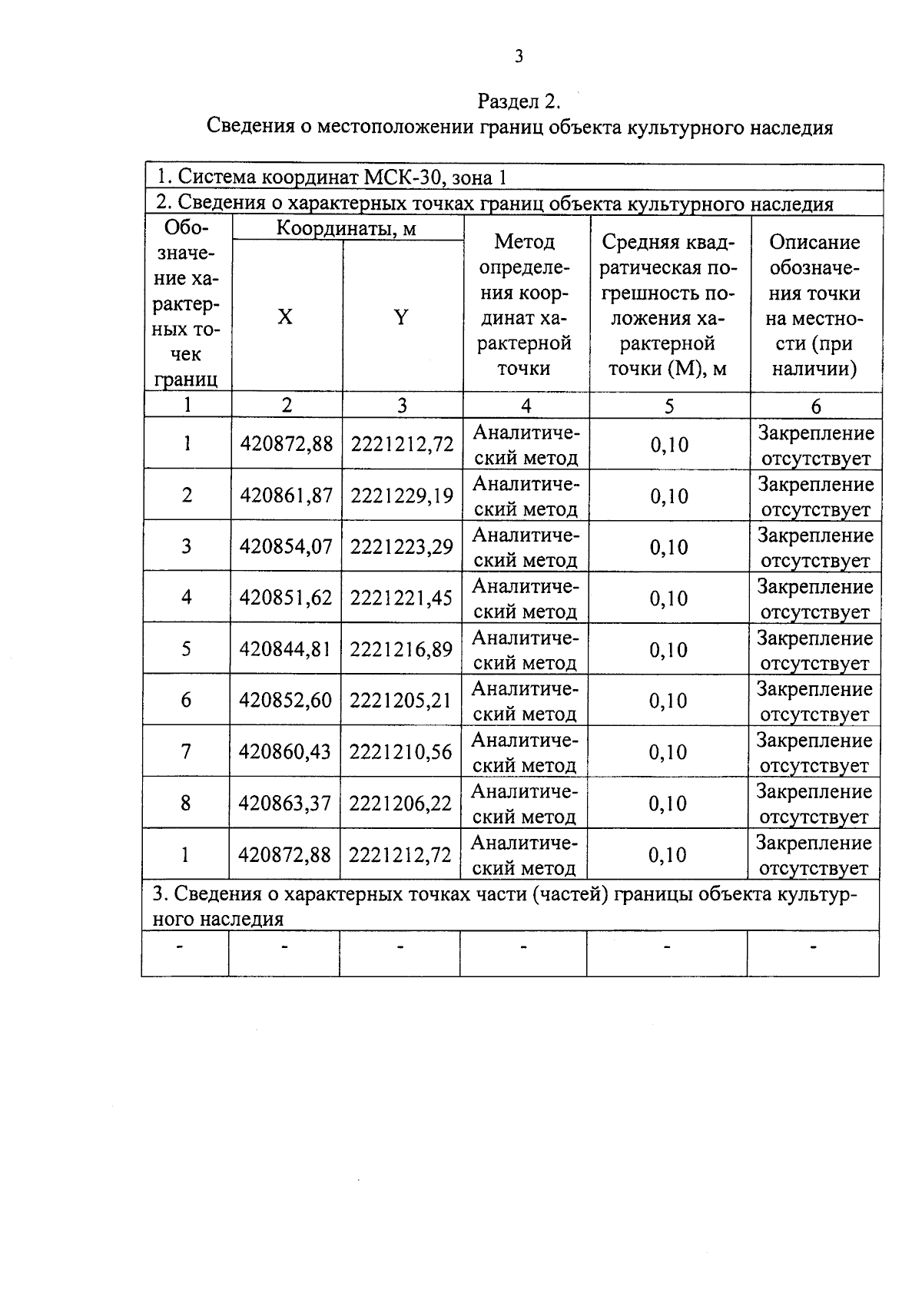 3

Раздел 2.
Сведения о местоположении границ объекта культурного наследия

| 1. Система координат МСК-30, зона 1 | | | | | |
|---|---|---|---|---|---|
| 2. Сведения о характерных точках границ объекта культурного наследия | | | | | |
| Обозначение характерных точек границ | Координаты, м X | Координаты, м Y | Метод определения координат характерной точки | Средняя квадратическая погрешность положения характерной точки (М), м | Описание обозначения точки на местности (при наличии) |
| 1 | 2 | 3 | 4 | 5 | 6 |
| 1 | 420872,88 | 2221212,72 | Аналитический метод | 0,10 | Закрепление отсутствует |
| 2 | 420861,87 | 2221229,19 | Аналитический метод | 0,10 | Закрепление отсутствует |
| 3 | 420854,07 | 2221223,29 | Аналитический метод | 0,10 | Закрепление отсутствует |
| 4 | 420851,62 | 2221221,45 | Аналитический метод | 0,10 | Закрепление отсутствует |
| 5 | 420844,81 | 2221216,89 | Аналитический метод | 0,10 | Закрепление отсутствует |
| 6 | 420852,60 | 2221205,21 | Аналитический метод | 0,10 | Закрепление отсутствует |
| 7 | 420860,43 | 2221210,56 | Аналитический метод | 0,10 | Закрепление отсутствует |
| 8 | 420863,37 | 2221206,22 | Аналитический метод | 0,10 | Закрепление отсутствует |
| 1 | 420872,88 | 2221212,72 | Аналитический метод | 0,10 | Закрепление отсутствует |
| 3. Сведения о характерных точках части (частей) границы объекта культурного наследия | | | | | |
| - | - | - | - | - | - |